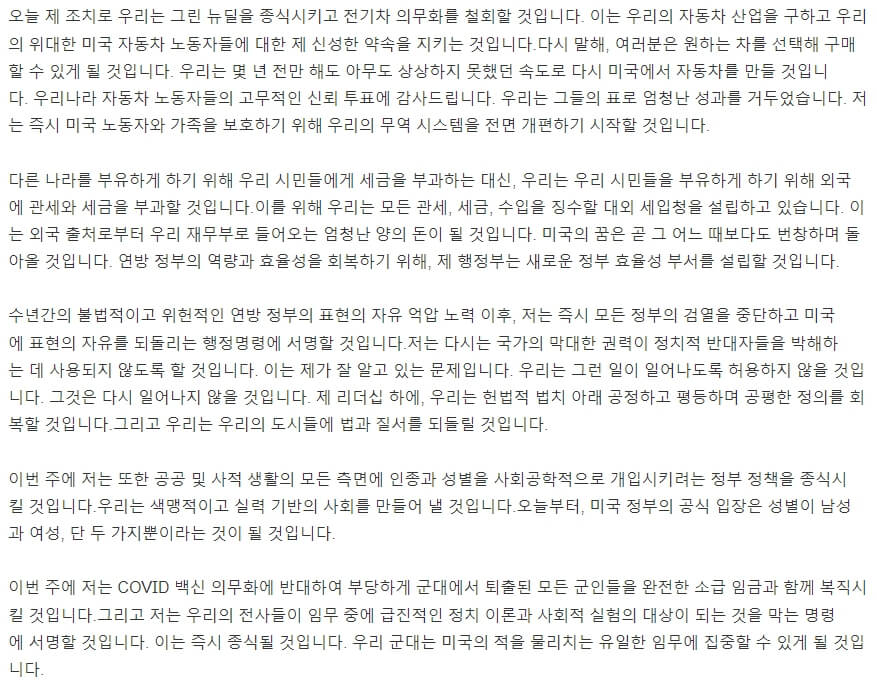 오늘 제 조치로 우리는 그린 뉴딜을 종식시키고 전기차 의무화를 철회할 것입니다. 이는 우리의 자동차 산업을 구하고 우리의 위대한 미국 자동차 노동자들에 대한 제 신성한 약속을 지키는 것입니다.다시 말해, 여러분은 원하는 차를 선택해 구매할 수 있게 될 것입니다. 우리는 몇 년 전만 해도 아무도 상상하지 못했던 속도로 다시 미국에서 자동차를 만들 것입니다. 우리나라 자동차 노동자들의 고무적인 신뢰 투표에 감사드립니다. 우리는 그들의 표로 엄청난 성과를 거두었습니다. 저는 즉시 미국 노동자와 가족을 보호하기 위해 우리의 무역 시스템을 전면 개편하기 시작할 것입니다.

다른 나라를 부유하게 하기 위해 우리 시민들에게 세금을 부과하는 대신, 우리는 우리 시민들을 부유하게 하기 위해 외국에 관세와 세금을 부과할 것입니다.이를 위해 우리는 모든 관세, 세금, 수입을 징수할 대외 세입청을 설립하고 있습니다. 이는 외국 출처로부터 우리 재무부로 들어오는 엄청난 양의 돈이 될 것입니다. 미국의 꿈은 곧 그 어느 때보다도 번창하며 돌아올 것입니다. 연방 정부의 역량과 효율성을 회복하기 위해, 제 행정부는 새로운 정부 효율성 부서를 설립할 것입니다.

수년간의 불법적이고 위헌적인 연방 정부의 표현의 자유 억압 노력 이후, 저는 즉시 모든 정부의 검열을 중단하고 미국에 표현의 자유를 되돌리는 행정명령에 서명할 것입니다.저는 다시는 국가의 막대한 권력이 정치적 반대자들을 박해하는 데 사용되지 않도록 할 것입니다. 이는 제가 잘 알고 있는 문제입니다. 우리는 그런 일이 일어나도록 허용하지 않을 것입니다. 그것은 다시 일어나지 않을 것입니다. 제 리더십 하에, 우리는 헌법적 법치 아래 공정하고 평등하며 공평한 정의를 회복할 것입니다.그리고 우리는 우리의 도시들에 법과 질서를 되돌릴 것입니다.

이번 주에 저는 또한 공공 및 사적 생활의 모든 측면에 인종과 성별을 사회공학적으로 개입시키려는 정부 정책을 종식시킬 것입니다.우리는 색맹적이고 실력 기반의 사회를 만들어 낼 것입니다.오늘부터, 미국 정부의 공식 입장은 성별이 남성과 여성, 단 두 가지뿐이라는 것이 될 것입니다.

이번 주에 저는 COVID 백신 의무화에 반대하여 부당하게 군대에서 퇴출된 모든 군인들을 완전한 소급 임금과 함께 복직시킬 것입니다.그리고 저는 우리의 전사들이 임무 중에 급진적인 정치 이론과 사회적 실험의 대상이 되는 것을 막는 명령에 서명할 것입니다. 이는 즉시 종식될 것입니다. 우리 군대는 미국의 적을 물리치는 유일한 임무에 집중할 수 있게 될 것입니다.